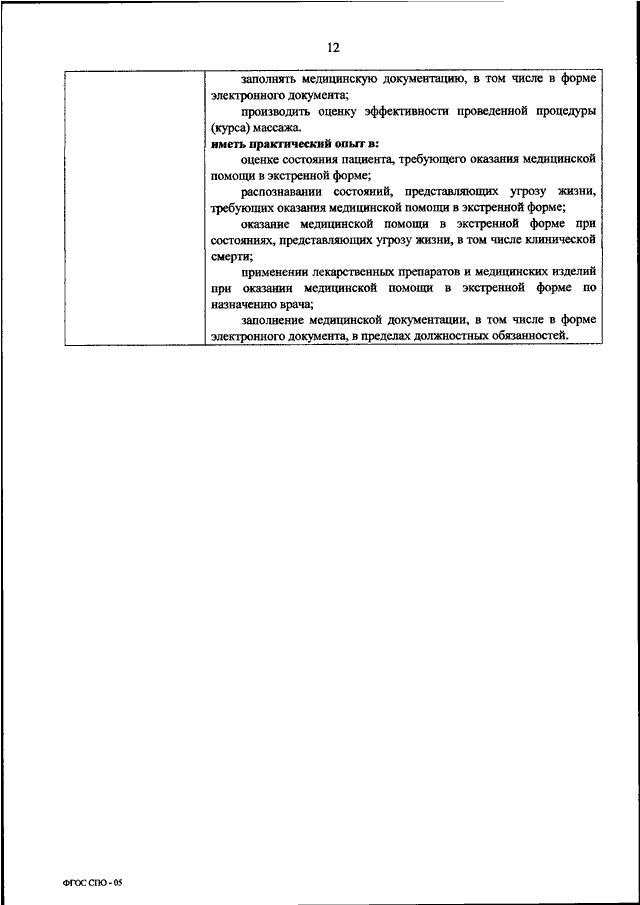 12

| | заполнять медицинскую документацию, в том числе в форме электронного документа;<br>производить оценку эффективности проведенной процедуры (курса) массажа.<br>**иметь практический опыт в:**<br>оценке состояния пациента, требующего оказания медицинской помощи в экстренной форме;<br>распознавании состояний, представляющих угрозу жизни, требующих оказания медицинской помощи в экстренной форме;<br>оказание медицинской помощи в экстренной форме при состояниях, представляющих угрозу жизни, в том числе клинической смерти;<br>применении лекарственных препаратов и медицинских изделий при оказании медицинской помощи в экстренной форме по назначению врача;<br>заполнение медицинской документации, в том числе в форме электронного документа, в пределах должностных обязанностей. |
|---|---|

ФГОС СПО - 05